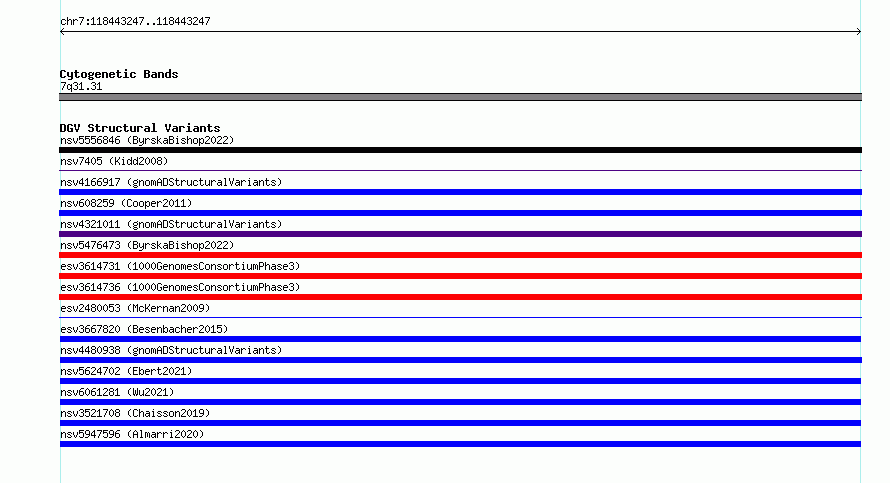 chr7:118443247..118443247

Cytogenetic Bands
7q31.31

DGV Structural Variants
nsv5556846 (ByrskaBishop2022)
nsv7405 (Kidd2008)
nsv4166917 (gnomADStructuralVariants)
nsv608259 (Cooper2011)
nsv4321011 (gnomADStructuralVariants)
nsv5476473 (ByrskaBishop2022)
esv3614731 (1000GenomesConsortiumPhase3)
esv3614736 (1000GenomesConsortiumPhase3)
esv2480053 (McKernan2009)
esv3667820 (Besenbacher2015)
nsv4480938 (gnomADStructuralVariants)
nsv5624702 (Ebert2021)
nsv6061281 (Wu2021)
nsv3521708 (Chaisson2019)
nsv5947596 (Almarri2020)